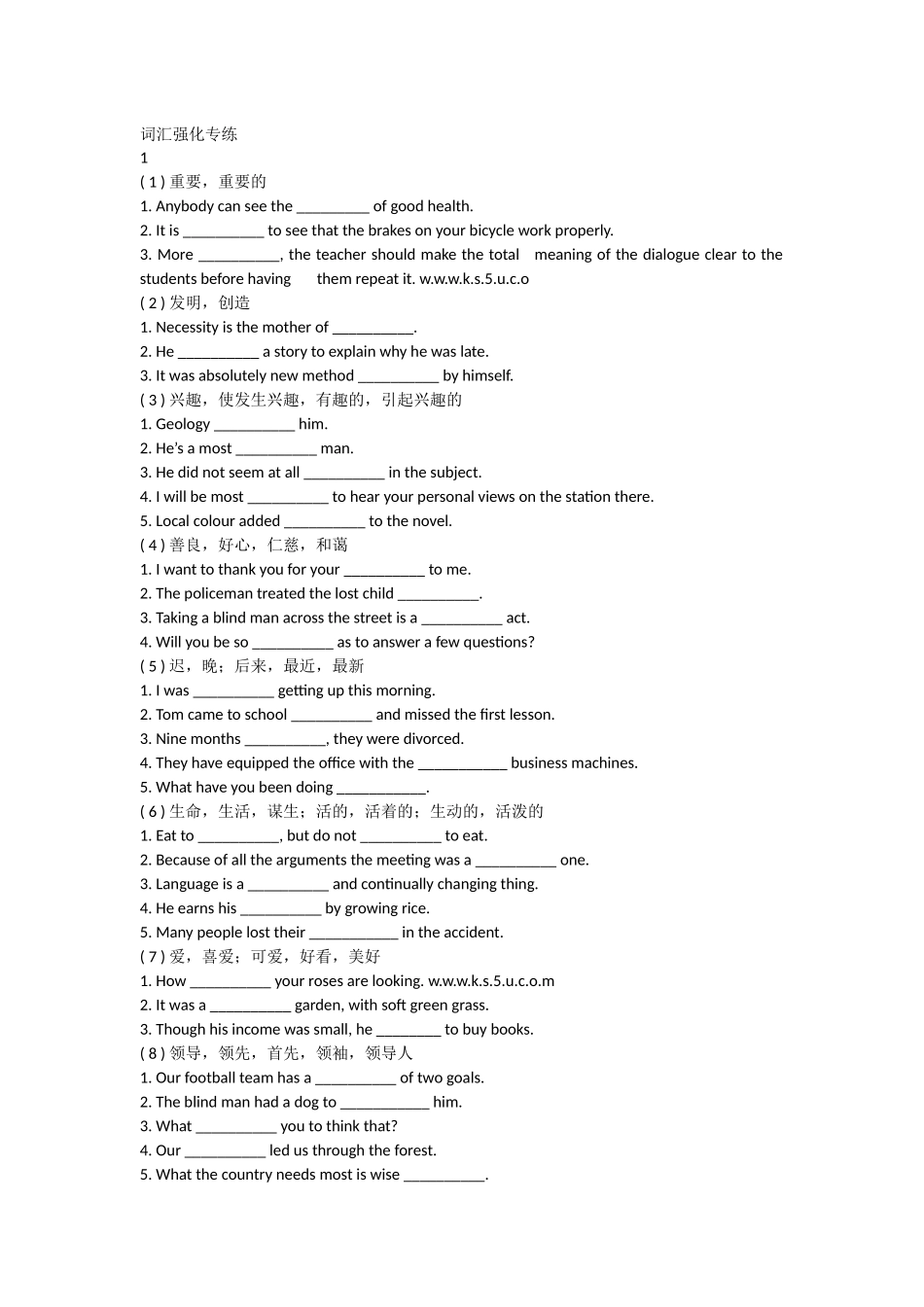 词汇强化专练
1
( 1 ) 重要，重要的
1. Anybody can see the _________ of good health.
2. It is __________ to see that the brakes on your bicycle work properly.
3. More __________, the teacher should make the total meaning of the dialogue clear to the students before having them repeat it. w.w.w.k.s.5.u.c.o
( 2 ) 发明，创造
1. Necessity is the mother of __________.
2. He __________ a story to explain why he was late.
3. It was absolutely new method __________ by himself.
( 3 ) 兴趣，使发生兴趣，有趣的，引起兴趣的
1. Geology __________ him.
2. He's a most __________ man.
3. He did not seem at all __________ in the subject.
4. I will be most __________ to hear your personal views on the station there.
5. Local colour added __________ to the novel.
( 4 ) 善良，好心，仁慈，和蔼
1. I want to thank you for your __________ to me.
2. The policeman treated the lost child __________.
3. Taking a blind man across the street is a __________ act.
4. Will you be so __________ as to answer a few questions?
( 5 ) 迟，晚；后来，最近，最新
1. I was __________ getting up this morning.
2. Tom came to school __________ and missed the first lesson.
3. Nine months __________, they were divorced.
4. They have equipped the office with the ___________ business machines.
5. What have you been doing ___________.
( 6 ) 生命，生活，谋生；活的，活着的；生动的，活泼的
1. Eat to __________, but do not __________ to eat.
2. Because of all the arguments the meeting was a __________ one.
3. Language is a __________ and continually changing thing.
4. He earns his __________ by growing rice.
5. Many people lost their ___________ in the accident.
( 7 ) 爱，喜爱；可爱，好看，美好
1. How __________ your roses are looking. w.w.w.k.s.5.u.c.o.m
2. It was a __________ garden, with soft green grass.
3. Though his income was small, he ________ to buy books.
( 8 ) 领导，领先，首先，领袖，领导人
1. Our football team has a __________ of two goals.
2. The blind man had a dog to ___________ him.
3. What __________ you to think that?
4. Our __________ led us through the forest.
5. What the country needs most is wise __________.